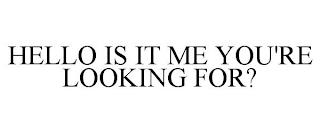 HELLO IS IT ME YOU'RE LOOKING FOR?